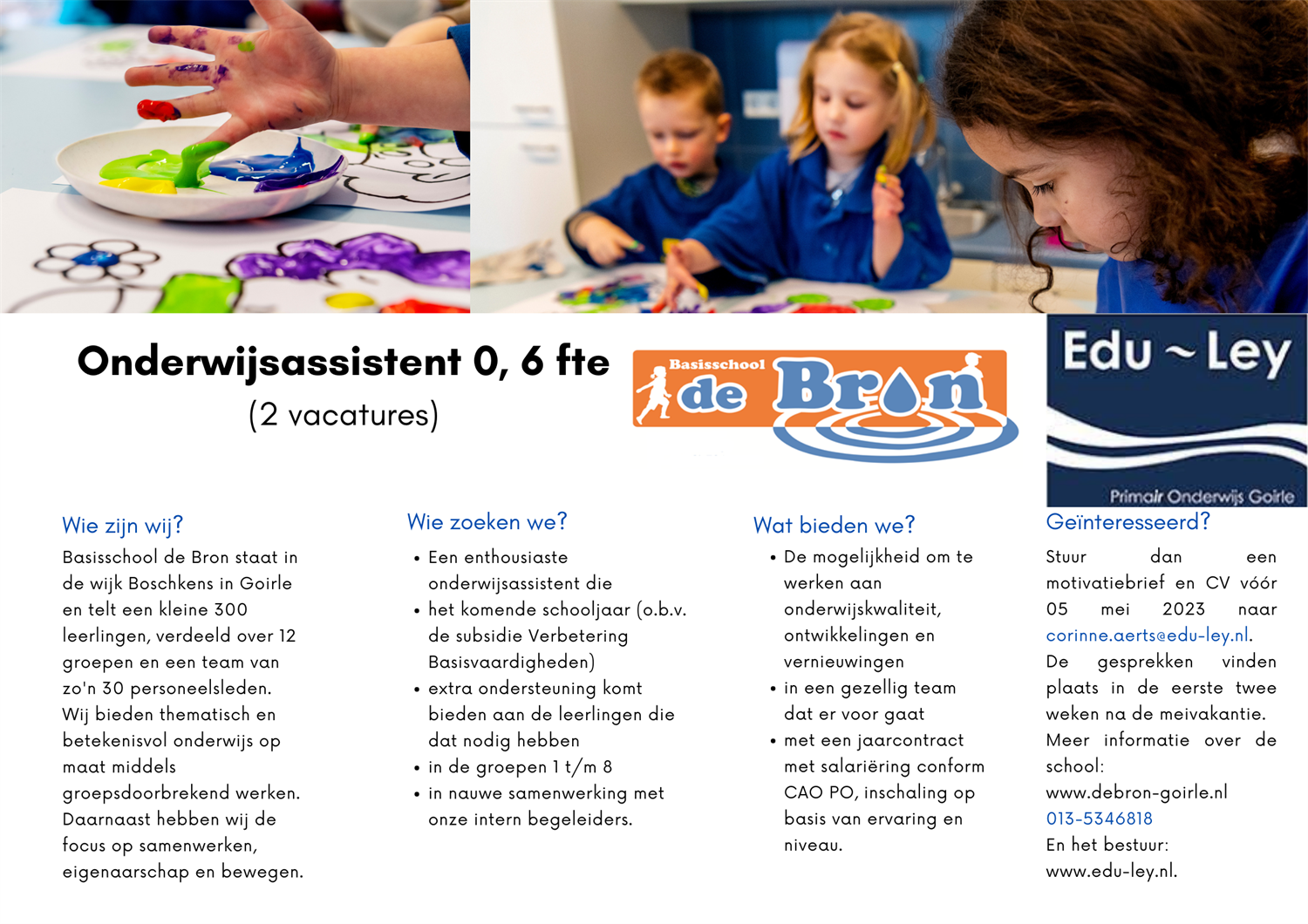 Onderwijsassistent 0, 6 fte
(2 vacatures)

Basisschool de Bron

Edu ~ Ley
Primair Onderwijs Goirle

Wie zijn wij?
Basisschool de Bron staat in de wijk Boschkens in Goirle en telt een kleine 300 leerlingen, verdeeld over 12 groepen en een team van zo'n 30 personeelsleden. Wij bieden thematisch en betekenisvol onderwijs op maat middels groepsdoorbrekend werken. Daarnaast hebben wij de focus op samenwerken, eigenaarschap en bewegen.

Wie zoeken we?
• Een enthousiaste onderwijsassistent die
• het komende schooljaar (o.b.v. de subsidie Verbetering Basisvaardigheden)
• extra ondersteuning komt bieden aan de leerlingen die dat nodig hebben
• in de groepen 1 t/m 8
• in nauwe samenwerking met onze intern begeleiders.

Wat bieden we?
• De mogelijkheid om te werken aan onderwijskwaliteit, ontwikkelingen en vernieuwingen
• in een gezellig team dat er voor gaat
• met een jaarcontract met salariëring conform CAO PO, inschaling op basis van ervaring en niveau.

Geïnteresseerd?
Stuur dan een motivatiebrief en CV vóór 05 mei 2023 naar corinne.aerts@edu-ley.nl.
De gesprekken vinden plaats in de eerste twee weken na de meivakantie.
Meer informatie over de school:
www.debron-goirle.nl
013-5346818
En het bestuur:
www.edu-ley.nl.